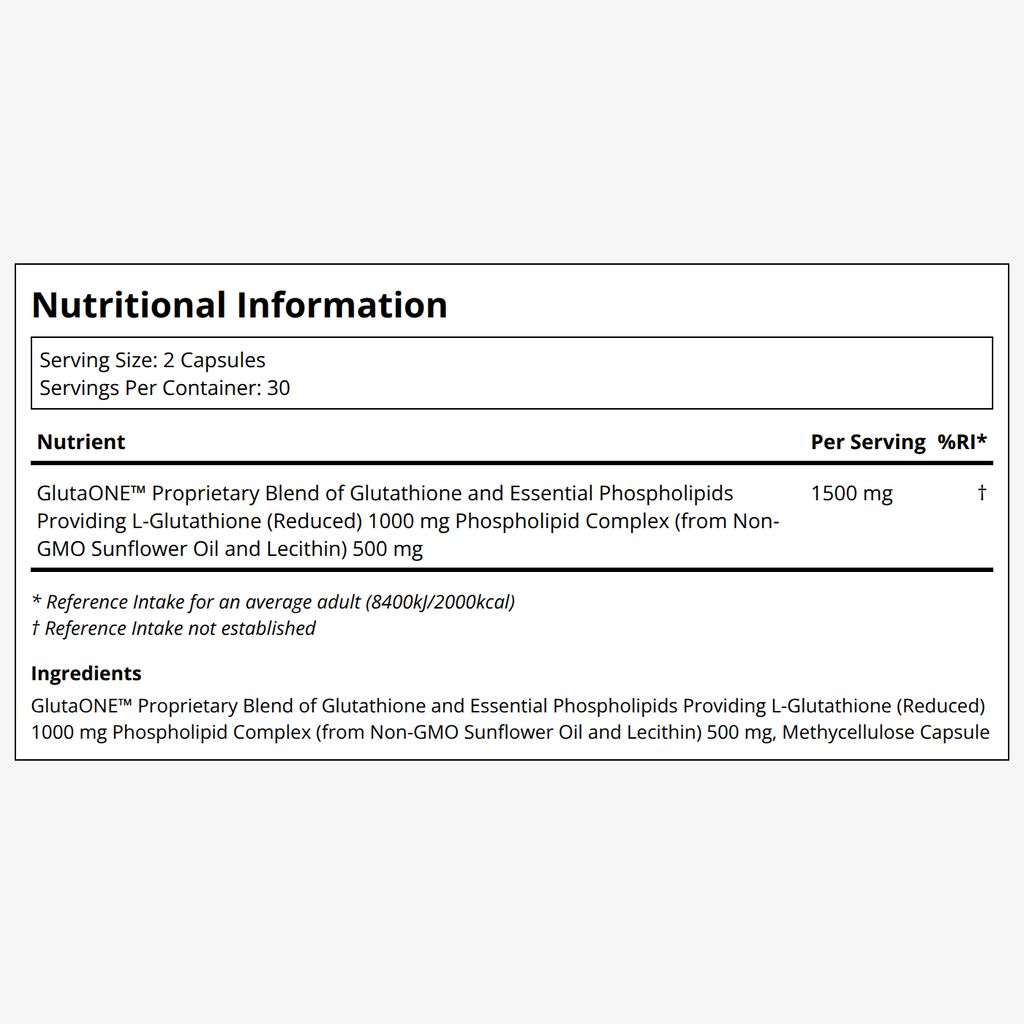 Nutritional Information

Serving Size: 2 Capsules
Servings Per Container: 30

| Nutrient | Per Serving | %RI* |
|---|---|---|
| GlutaONE™ Proprietary Blend of Glutathione and Essential Phospholipids Providing L-Glutathione (Reduced) 1000 mg Phospholipid Complex (from Non-GMO Sunflower Oil and Lecithin) 500 mg | 1500 mg | † |

* Reference Intake for an average adult (8400kJ/2000kcal)
† Reference Intake not established

Ingredients
GlutaONE™ Proprietary Blend of Glutathione and Essential Phospholipids Providing L-Glutathione (Reduced) 1000 mg Phospholipid Complex (from Non-GMO Sunflower Oil and Lecithin) 500 mg, Methycellulose Capsule